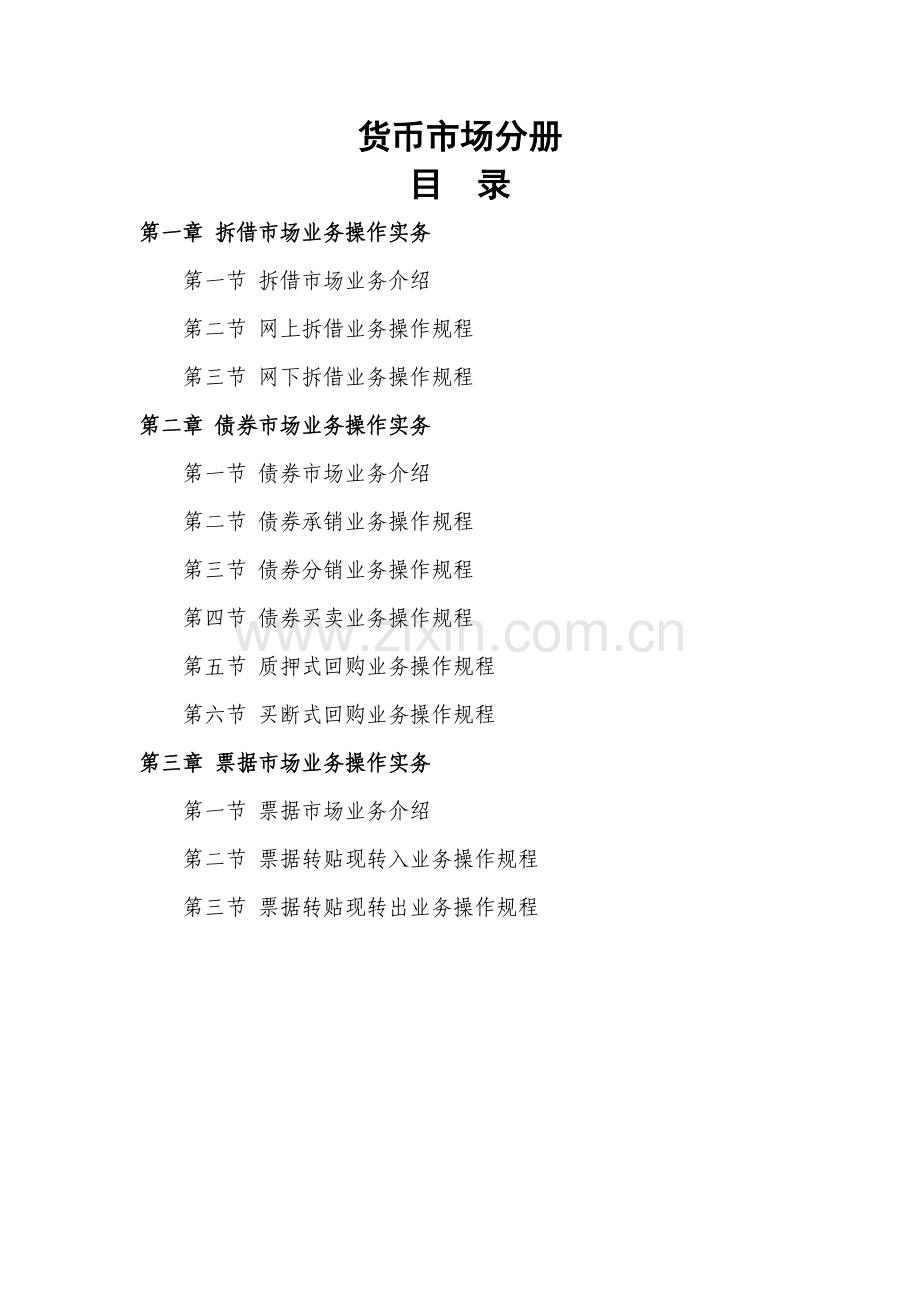 货币市场分册
目　录

第一章　拆借市场业务操作实务

第一节　拆借市场业务介绍

第二节　网上拆借业务操作规程

第三节　网下拆借业务操作规程

第二章　债券市场业务操作实务

第一节　债券市场业务介绍

第二节　债券承销业务操作规程

第三节　债券分销业务操作规程

第四节　债券买卖业务操作规程

www.zixin.com.cn

第五节　质押式回购业务操作规程

第六节　买断式回购业务操作规程

第三章　票据市场业务操作实务

第一节　票据市场业务介绍

第二节　票据转贴现转入业务操作规程

第三节　票据转贴现转出业务操作规程